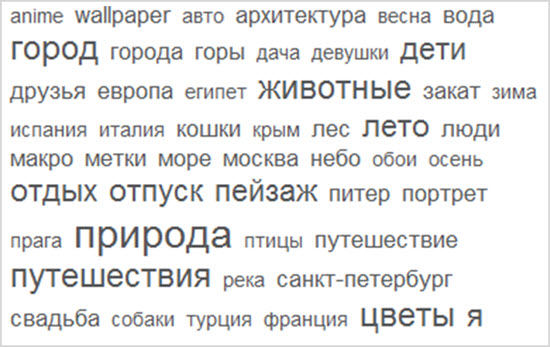 anime wallpaper авто архитектура весна вода город города горы дача девушки дети друзья европа египет животные закат зима испания италия кошки крым лес лето люди макро метки море москва небо обои осень отдых отпуск пейзаж питер портрет прага природа птицы путешествие путешествия река санкт-петербург свадьба собаки турция франция цветы я